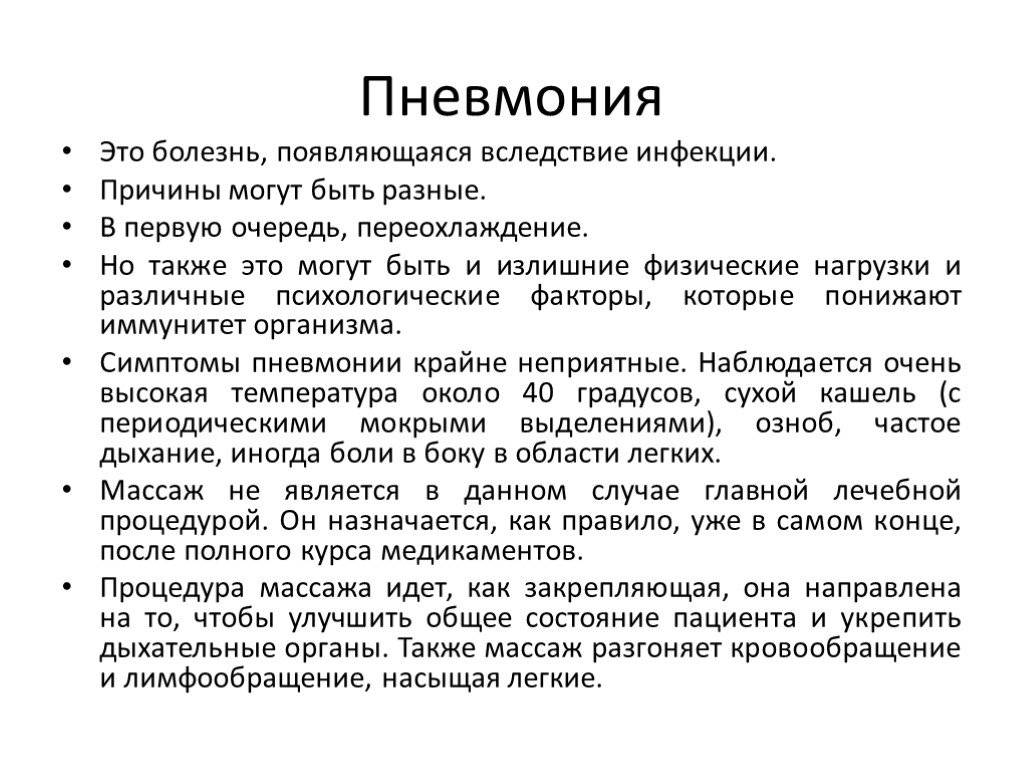 Пневмония

• Это болезнь, появляющаяся вследствие инфекции.
• Причины могут быть разные.
• В первую очередь, переохлаждение.
• Но также это могут быть и излишние физические нагрузки и различные психологические факторы, которые понижают иммунитет организма.
• Симптомы пневмонии крайне неприятные. Наблюдается очень высокая температура около 40 градусов, сухой кашель (с периодическими мокрыми выделениями), озноб, частое дыхание, иногда боли в боку в области легких.
• Массаж не является в данном случае главной лечебной процедурой. Он назначается, как правило, уже в самом конце, после полного курса медикаментов.
• Процедура массажа идет, как закрепляющая, она направлена на то, чтобы улучшить общее состояние пациента и укрепить дыхательные органы. Также массаж разгоняет кровообращение и лимфообращение, насыщая легкие.